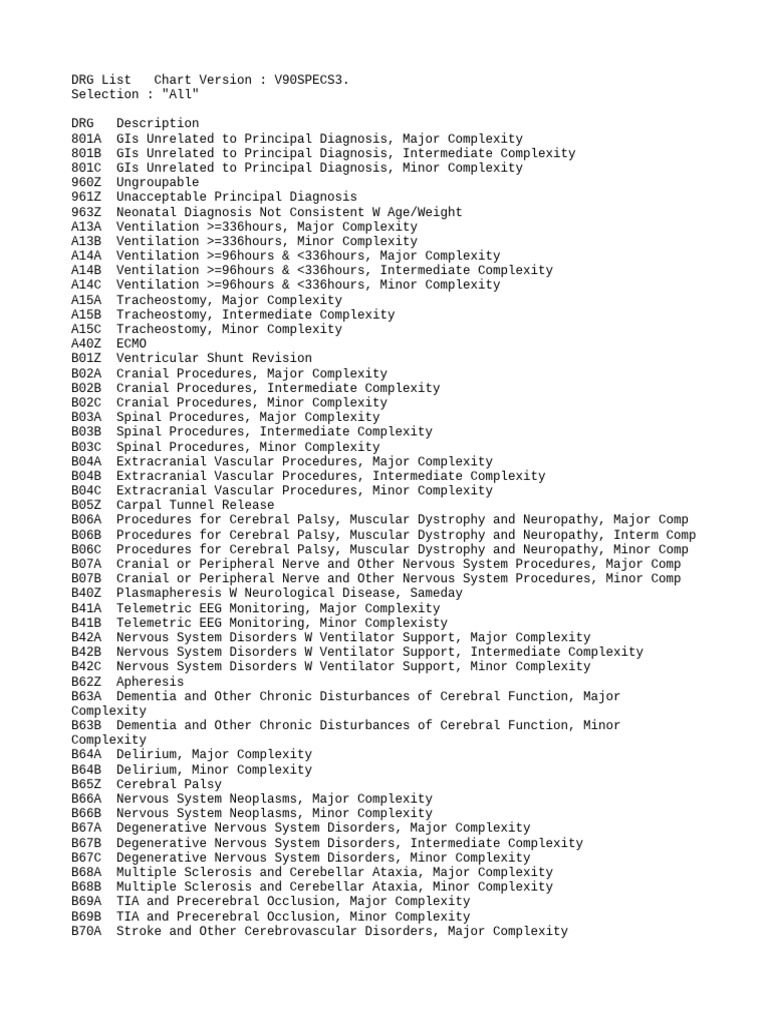 DRG List   Chart Version : V90SPECS3.
Selection : "All"

DRG   Description
801A  GIs Unrelated to Principal Diagnosis, Major Complexity
801B  GIs Unrelated to Principal Diagnosis, Intermediate Complexity
801C  GIs Unrelated to Principal Diagnosis, Minor Complexity
960Z  Ungroupable
961Z  Unacceptable Principal Diagnosis
963Z  Neonatal Diagnosis Not Consistent W Age/Weight
A13A  Ventilation >=336hours, Major Complexity
A13B  Ventilation >=336hours, Minor Complexity
A14A  Ventilation >=96hours & <336hours, Major Complexity
A14B  Ventilation >=96hours & <336hours, Intermediate Complexity
A14C  Ventilation >=96hours & <336hours, Minor Complexity
A15A  Tracheostomy, Major Complexity
A15B  Tracheostomy, Intermediate Complexity
A15C  Tracheostomy, Minor Complexity
A40Z  ECMO
B01Z  Ventricular Shunt Revision
B02A  Cranial Procedures, Major Complexity
B02B  Cranial Procedures, Intermediate Complexity
B02C  Cranial Procedures, Minor Complexity
B03A  Spinal Procedures, Major Complexity
B03B  Spinal Procedures, Intermediate Complexity
B03C  Spinal Procedures, Minor Complexity
B04A  Extracranial Vascular Procedures, Major Complexity
B04B  Extracranial Vascular Procedures, Intermediate Complexity
B04C  Extracranial Vascular Procedures, Minor Complexity
B05Z  Carpal Tunnel Release
B06A  Procedures for Cerebral Palsy, Muscular Dystrophy and Neuropathy, Major Comp
B06B  Procedures for Cerebral Palsy, Muscular Dystrophy and Neuropathy, Interm Comp
B06C  Procedures for Cerebral Palsy, Muscular Dystrophy and Neuropathy, Minor Comp
B07A  Cranial or Peripheral Nerve and Other Nervous System Procedures, Major Comp
B07B  Cranial or Peripheral Nerve and Other Nervous System Procedures, Minor Comp
B40Z  Plasmapheresis W Neurological Disease, Sameday
B41A  Telemetric EEG Monitoring, Major Complexity
B41B  Telemetric EEG Monitoring, Minor Complexisty
B42A  Nervous System Disorders W Ventilator Support, Major Complexity
B42B  Nervous System Disorders W Ventilator Support, Intermediate Complexity
B42C  Nervous System Disorders W Ventilator Support, Minor Complexity
B62Z  Apheresis
B63A  Dementia and Other Chronic Disturbances of Cerebral Function, Major Complexity
B63B  Dementia and Other Chronic Disturbances of Cerebral Function, Minor Complexity
B64A  Delirium, Major Complexity
B64B  Delirium, Minor Complexity
B65Z  Cerebral Palsy
B66A  Nervous System Neoplasms, Major Complexity
B66B  Nervous System Neoplasms, Minor Complexity
B67A  Degenerative Nervous System Disorders, Major Complexity
B67B  Degenerative Nervous System Disorders, Intermediate Complexity
B67C  Degenerative Nervous System Disorders, Minor Complexity
B68A  Multiple Sclerosis and Cerebellar Ataxia, Major Complexity
B68B  Multiple Sclerosis and Cerebellar Ataxia, Minor Complexity
B69A  TIA and Precerebral Occlusion, Major Complexity
B69B  TIA and Precerebral Occlusion, Minor Complexity
B70A  Stroke and Other Cerebrovascular Disorders, Major Complexity